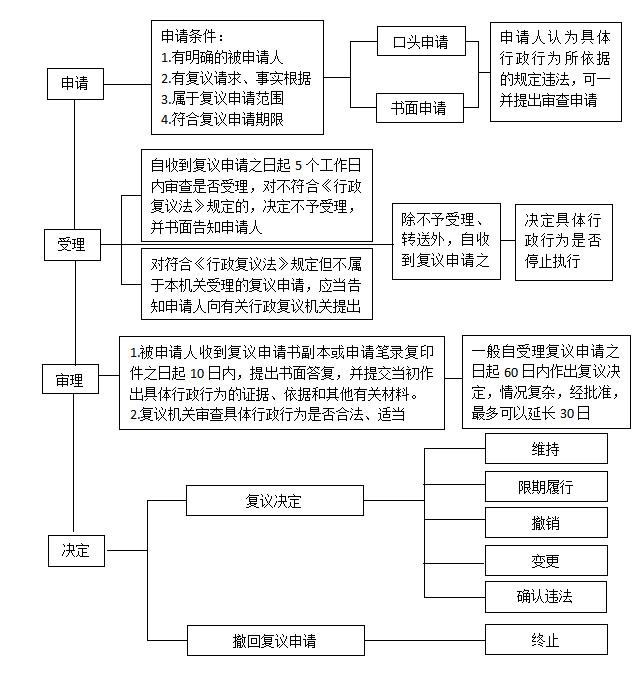 申请

申请条件：
1.有明确的被申请人
2.有复议请求、事实根据
3.属于复议申请范围
4.符合复议申请期限

口头申请

书面申请

申请人认为具体行政行为所依据的规定违法，可一并提出审查申请

受理

自收到复议申请之日起 5 个工作日内审查是否受理，对不符合《行政复议法》规定的，决定不予受理，并书面告知申请人

对符合《行政复议法》规定但不属于本机关受理的复议申请，应当告知申请人向有关行政复议机关提出

除不予受理、转送外，自收到复议申请之

决定具体行政行为是否停止执行

审理

1.被申请人收到复议申请书副本或申请笔录复印件之日起 10 日内，提出书面答复，并提交当初作出具体行政行为的证据、依据和其他有关材料。
2.复议机关审查具体行政行为是否合法、适当

一般自受理复议申请之日起 60 日内作出复议决定，情况复杂，经批准，最多可以延长 30 日

决定

复议决定

维持

限期履行

撤销

变更

确认违法

撤回复议申请

终止